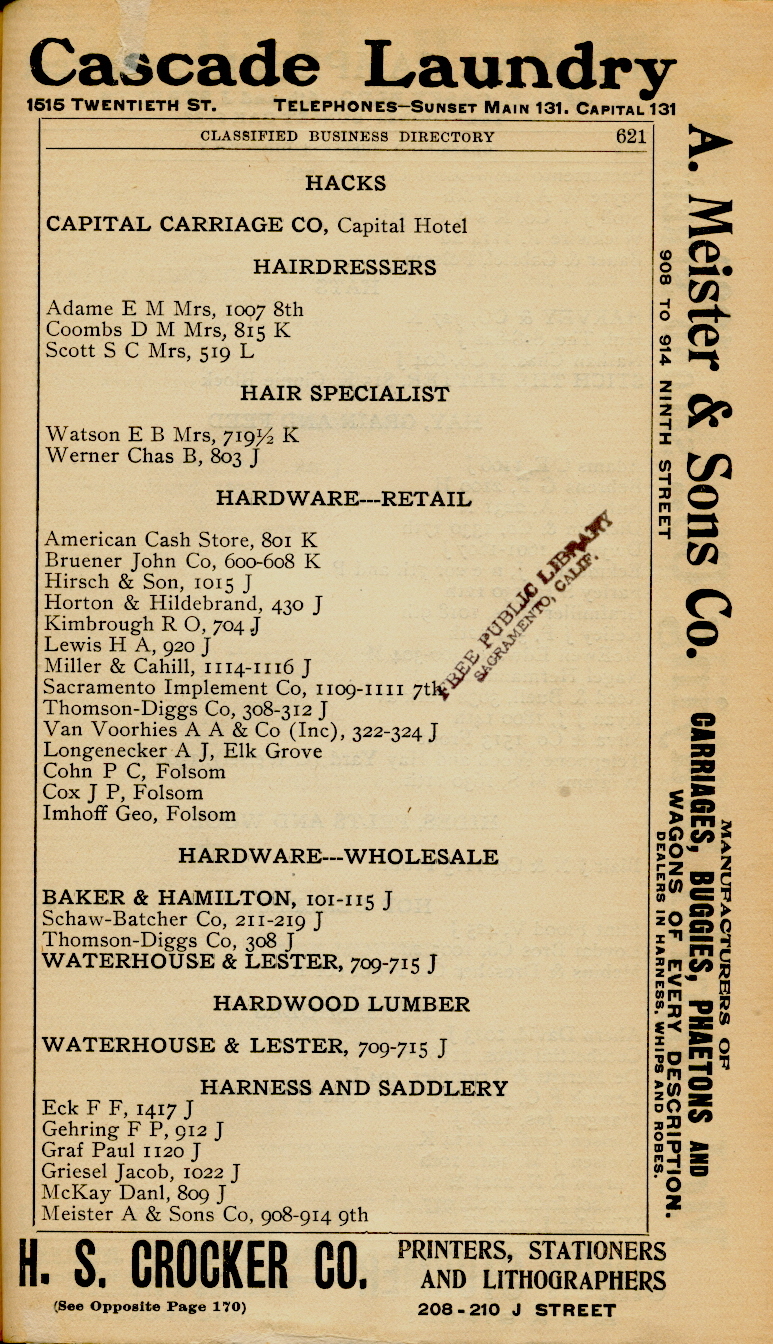 Cascade Laundry
1515 TWENTIETH ST. TELEPHONES—SUNSET MAIN 131. CAPITAL 131

CLASSIFIED BUSINESS DIRECTORY 621

HACKS

CAPITAL CARRIAGE CO, Capital Hotel

HAIRDRESSERS

Adame E M Mrs, 1007 8th
Coombs D M Mrs, 815 K
Scott S C Mrs, 519 L

HAIR SPECIALIST

Watson E B Mrs, 719½ K
Werner Chas B, 803 J

HARDWARE---RETAIL

American Cash Store, 801 K
Bruener John Co, 600-608 K
Hirsch & Son, 1015 J
Horton & Hildebrand, 430 J
Kimbrough R O, 704 J
Lewis H A, 920 J
Miller & Cahill, 1114-1116 J
Sacramento Implement Co, 1109-1111 7th
Thomson-Diggs Co, 308-312 J
Van Voorhies A A & Co (Inc), 322-324 J
Longenecker A J, Elk Grove
Cohn P C, Folsom
Cox J P, Folsom
Imhoff Geo, Folsom

FREE PUBLIC LIBRARY SACRAMENTO, CALIF.

HARDWARE---WHOLESALE

BAKER & HAMILTON, 101-115 J
Schaw-Batcher Co, 211-219 J
Thomson-Diggs Co, 308 J
WATERHOUSE & LESTER, 709-715 J

HARDWOOD LUMBER

WATERHOUSE & LESTER, 709-715 J

HARNESS AND SADDLERY

Eck F F, 1417 J
Gehring F P, 912 J
Graf Paul 1120 J
Griesel Jacob, 1022 J
McKay Danl, 809 J
Meister A & Sons Co, 908-914 9th

A. Meister & Sons Co.
908 TO 914 NINTH STREET
MANUFACTURERS OF
CARRIAGES, BUGGIES, PHAETONS AND
WAGONS OF EVERY DESCRIPTION.
DEALERS IN HARNESS, WHIPS AND ROBES.

H. S. CROCKER CO. PRINTERS, STATIONERS AND LITHOGRAPHERS
(See Opposite Page 170) 208-210 J STREET